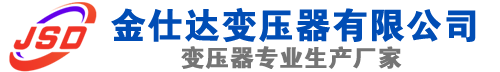 JSD
金仕达变压器有限公司
变压器专业生产厂家